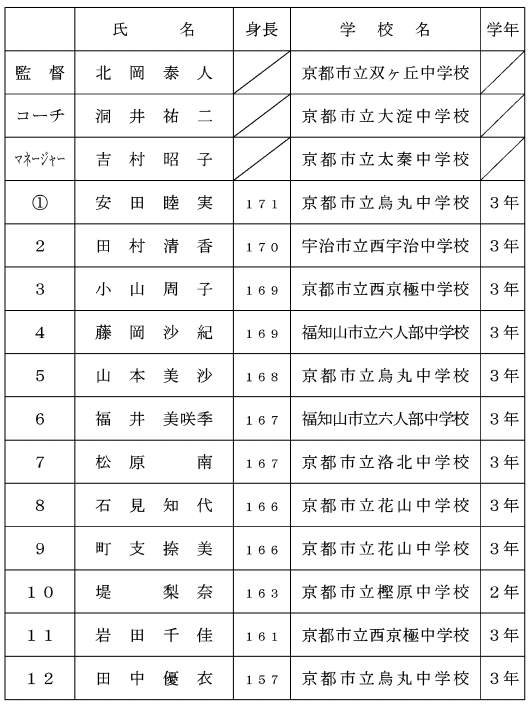 |  | 氏　　名 | 身長 | 学　校　名 | 学年 |
|---|---|---|---|---|
| 監　督 | 北　岡　泰　人 |  | 京都市立双ヶ丘中学校 |  |
| コーチ | 洞　井　祐　二 |  | 京都市立大淀中学校 |  |
| マネージャー | 吉　村　昭　子 |  | 京都市立太秦中学校 |  |
| ① | 安　田　睦　実 | 171 | 京都市立烏丸中学校 | 3年 |
| 2 | 田　村　清　香 | 170 | 宇治市立西宇治中学校 | 3年 |
| 3 | 小　山　周　子 | 169 | 京都市立西京極中学校 | 3年 |
| 4 | 藤　岡　沙　紀 | 169 | 福知山市立六人部中学校 | 3年 |
| 5 | 山　本　美　沙 | 168 | 京都市立烏丸中学校 | 3年 |
| 6 | 福　井　美咲季 | 167 | 福知山市立六人部中学校 | 3年 |
| 7 | 松　原　　南 | 167 | 京都市立洛北中学校 | 3年 |
| 8 | 石　見　知　代 | 166 | 京都市立花山中学校 | 3年 |
| 9 | 町　支　捺　美 | 166 | 京都市立花山中学校 | 3年 |
| 10 | 堤　　梨　奈 | 163 | 京都市立樫原中学校 | 2年 |
| 11 | 岩　田　千　佳 | 161 | 京都市立西京極中学校 | 3年 |
| 12 | 田　中　優　衣 | 157 | 京都市立烏丸中学校 | 3年 |